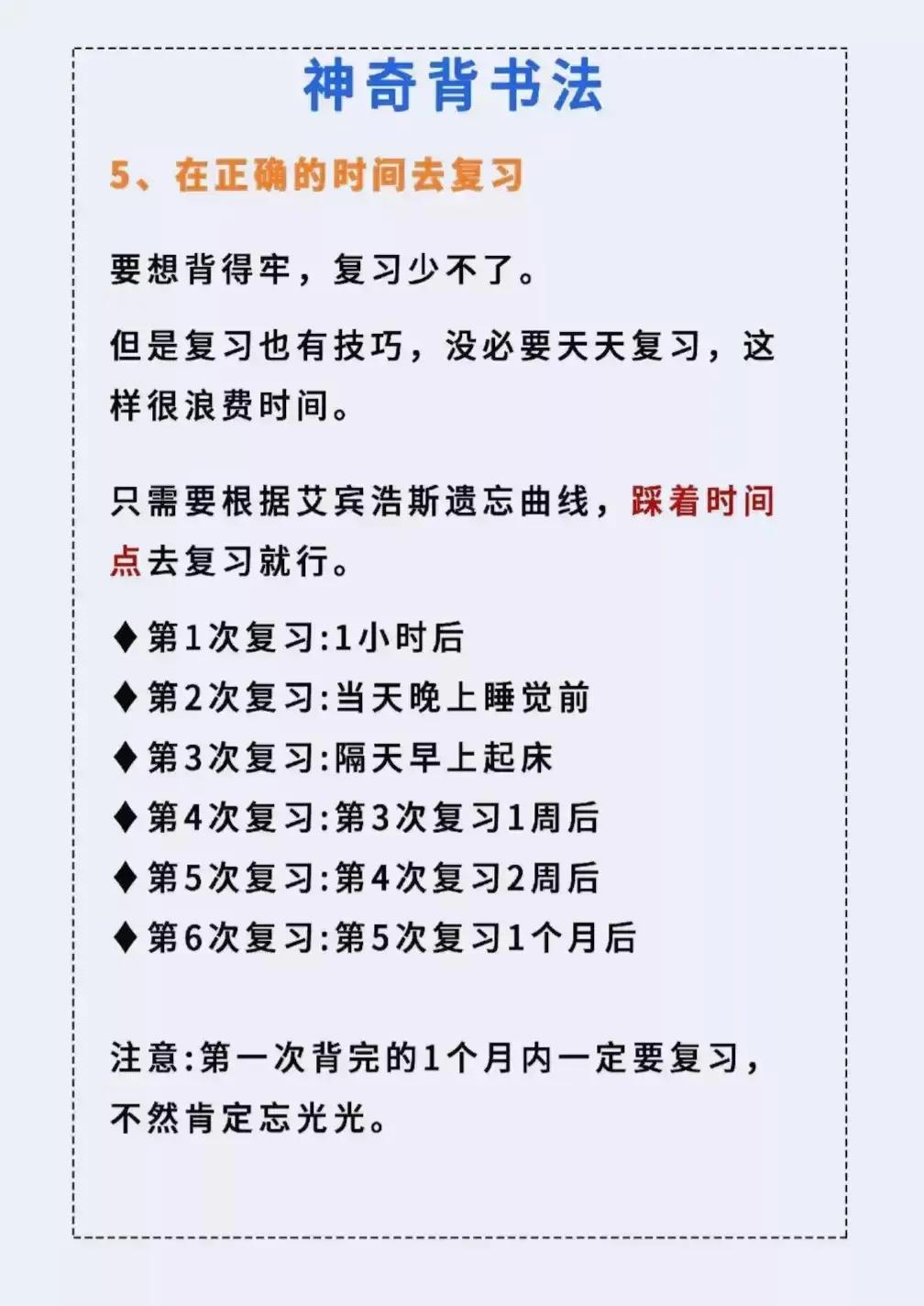 神奇背书法

5、在正确的时间去复习

要想背得牢，复习少不了。

但是复习也有技巧，没必要天天复习，这样很浪费时间。

只需要根据艾宾浩斯遗忘曲线，踩着时间点去复习就行。

♦第1次复习:1小时后
♦第2次复习:当天晚上睡觉前
♦第3次复习:隔天早上起床
♦第4次复习:第3次复习1周后
♦第5次复习:第4次复习2周后
♦第6次复习:第5次复习1个月后

注意:第一次背完的1个月内一定要复习，不然肯定忘光光。